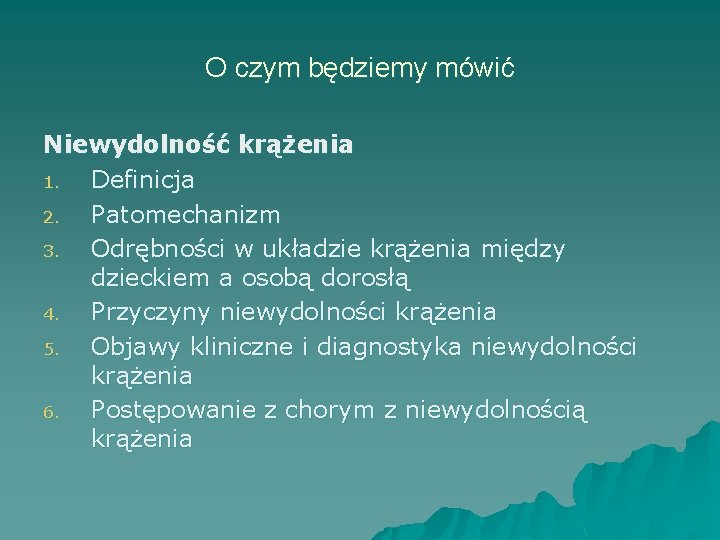 O czym będziemy mówić

Niewydolność krążenia
1. Definicja
2. Patomechanizm
3. Odrębności w układzie krążenia między dzieckiem a osobą dorosłą
4. Przyczyny niewydolności krążenia
5. Objawy kliniczne i diagnostyka niewydolności krążenia
6. Postępowanie z chorym z niewydolnością krążenia